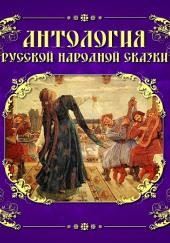 АНТОЛОГИЯ
РУССКОЙ НАРОДНОЙ СКАЗКИ